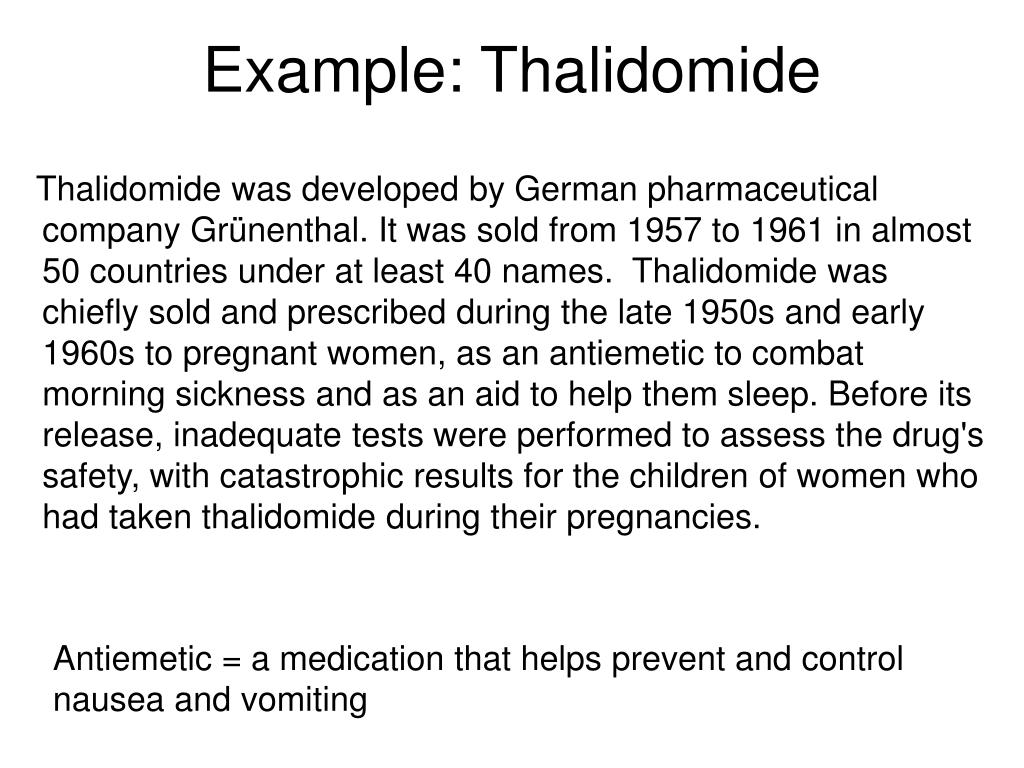 Example: Thalidomide

Thalidomide was developed by German pharmaceutical company Grünenthal. It was sold from 1957 to 1961 in almost 50 countries under at least 40 names. Thalidomide was chiefly sold and prescribed during the late 1950s and early 1960s to pregnant women, as an antiemetic to combat morning sickness and as an aid to help them sleep. Before its release, inadequate tests were performed to assess the drug's safety, with catastrophic results for the children of women who had taken thalidomide during their pregnancies.

Antiemetic = a medication that helps prevent and control nausea and vomiting